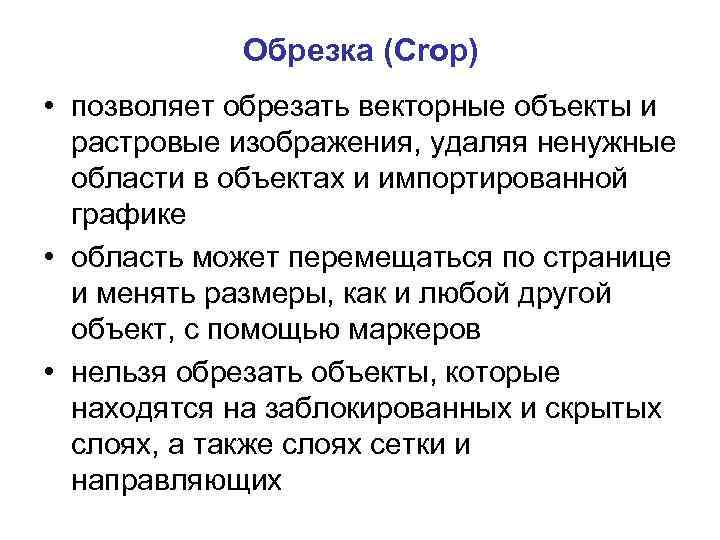 Обрезка (Crop)

• позволяет обрезать векторные объекты и растровые изображения, удаляя ненужные области в объектах и импортированной графике

• область может перемещаться по странице и менять размеры, как и любой другой объект, с помощью маркеров

• нельзя обрезать объекты, которые находятся на заблокированных и скрытых слоях, а также слоях сетки и направляющих